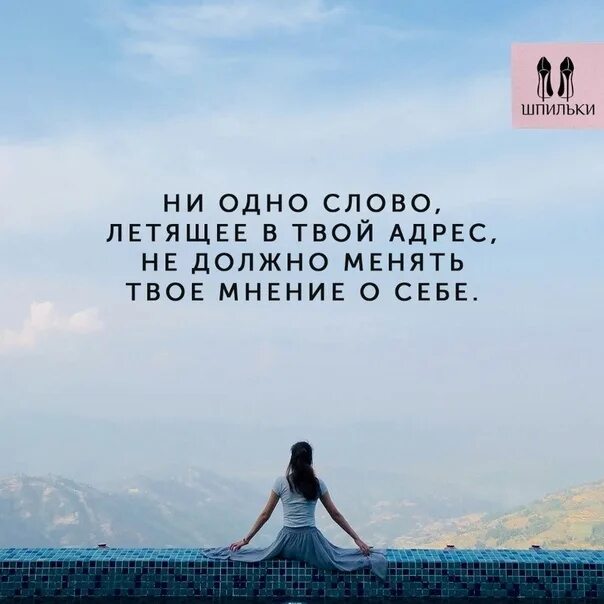 ШПИЛЬКИ

НИ ОДНО СЛОВО, ЛЕТЯЩЕЕ В ТВОЙ АДРЕС, НЕ ДОЛЖНО МЕНЯТЬ ТВОЕ МНЕНИЕ О СЕБЕ.